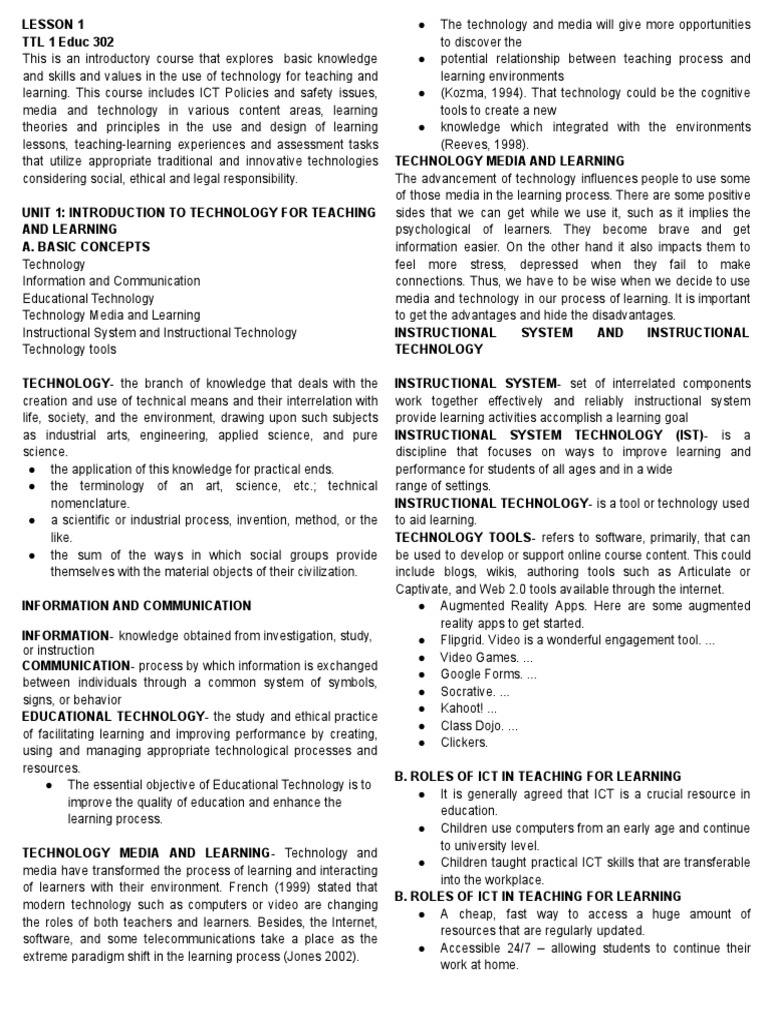 LESSON 1
TTL 1 Educ 302
This is an introductory course that explores basic knowledge and skills and values in the use of technology for teaching and learning. This course includes ICT Policies and safety issues, media and technology in various content areas, learning theories and principles in the use and design of learning lessons, teaching-learning experiences and assessment tasks that utilize appropriate traditional and innovative technologies considering social, ethical and legal responsibility.

UNIT 1: INTRODUCTION TO TECHNOLOGY FOR TEACHING AND LEARNING
A. BASIC CONCEPTS
Technology
Information and Communication
Educational Technology
Technology Media and Learning
Instructional System and Instructional Technology
Technology tools

TECHNOLOGY- the branch of knowledge that deals with the creation and use of technical means and their interrelation with life, society, and the environment, drawing upon such subjects as industrial arts, engineering, applied science, and pure science.
● the application of this knowledge for practical ends.
● the terminology of an art, science, etc.; technical nomenclature.
● a scientific or industrial process, invention, method, or the like.
● the sum of the ways in which social groups provide themselves with the material objects of their civilization.

INFORMATION AND COMMUNICATION

INFORMATION- knowledge obtained from investigation, study, or instruction
COMMUNICATION- process by which information is exchanged between individuals through a common system of symbols, signs, or behavior
EDUCATIONAL TECHNOLOGY- the study and ethical practice of facilitating learning and improving performance by creating, using and managing appropriate technological processes and resources.
● The essential objective of Educational Technology is to improve the quality of education and enhance the learning process.

TECHNOLOGY MEDIA AND LEARNING- Technology and media have transformed the process of learning and interacting of learners with their environment. French (1999) stated that modern technology such as computers or video are changing the roles of both teachers and learners. Besides, the Internet, software, and some telecommunications take a place as the extreme paradigm shift in the learning process (Jones 2002).

● The technology and media will give more opportunities to discover the
● potential relationship between teaching process and learning environments
● (Kozma, 1994). That technology could be the cognitive tools to create a new
● knowledge which integrated with the environments (Reeves, 1998).
TECHNOLOGY MEDIA AND LEARNING
The advancement of technology influences people to use some of those media in the learning process. There are some positive sides that we can get while we use it, such as it implies the psychological of learners. They become brave and get information easier. On the other hand it also impacts them to feel more stress, depressed when they fail to make connections. Thus, we have to be wise when we decide to use media and technology in our process of learning. It is important to get the advantages and hide the disadvantages.
INSTRUCTIONAL SYSTEM AND INSTRUCTIONAL TECHNOLOGY

INSTRUCTIONAL SYSTEM- set of interrelated components work together effectively and reliably instructional system provide learning activities accomplish a learning goal
INSTRUCTIONAL SYSTEM TECHNOLOGY (IST)- is a discipline that focuses on ways to improve learning and performance for students of all ages and in a wide range of settings.
INSTRUCTIONAL TECHNOLOGY- is a tool or technology used to aid learning.
TECHNOLOGY TOOLS- refers to software, primarily, that can be used to develop or support online course content. This could include blogs, wikis, authoring tools such as Articulate or Captivate, and Web 2.0 tools available through the internet.
● Augmented Reality Apps. Here are some augmented reality apps to get started.
● Flipgrid. Video is a wonderful engagement tool. ...
● Video Games. ...
● Google Forms. ...
● Socrative. ...
● Kahoot! ...
● Class Dojo. ...
● Clickers.

B. ROLES OF ICT IN TEACHING FOR LEARNING
● It is generally agreed that ICT is a crucial resource in education.
● Children use computers from an early age and continue to university level.
● Children taught practical ICT skills that are transferable into the workplace.
B. ROLES OF ICT IN TEACHING FOR LEARNING
● A cheap, fast way to access a huge amount of resources that are regularly updated.
● Accessible 24/7 – allowing students to continue their work at home.